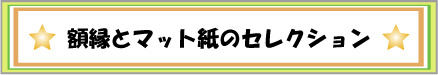 額縁とマット紙のセレクション